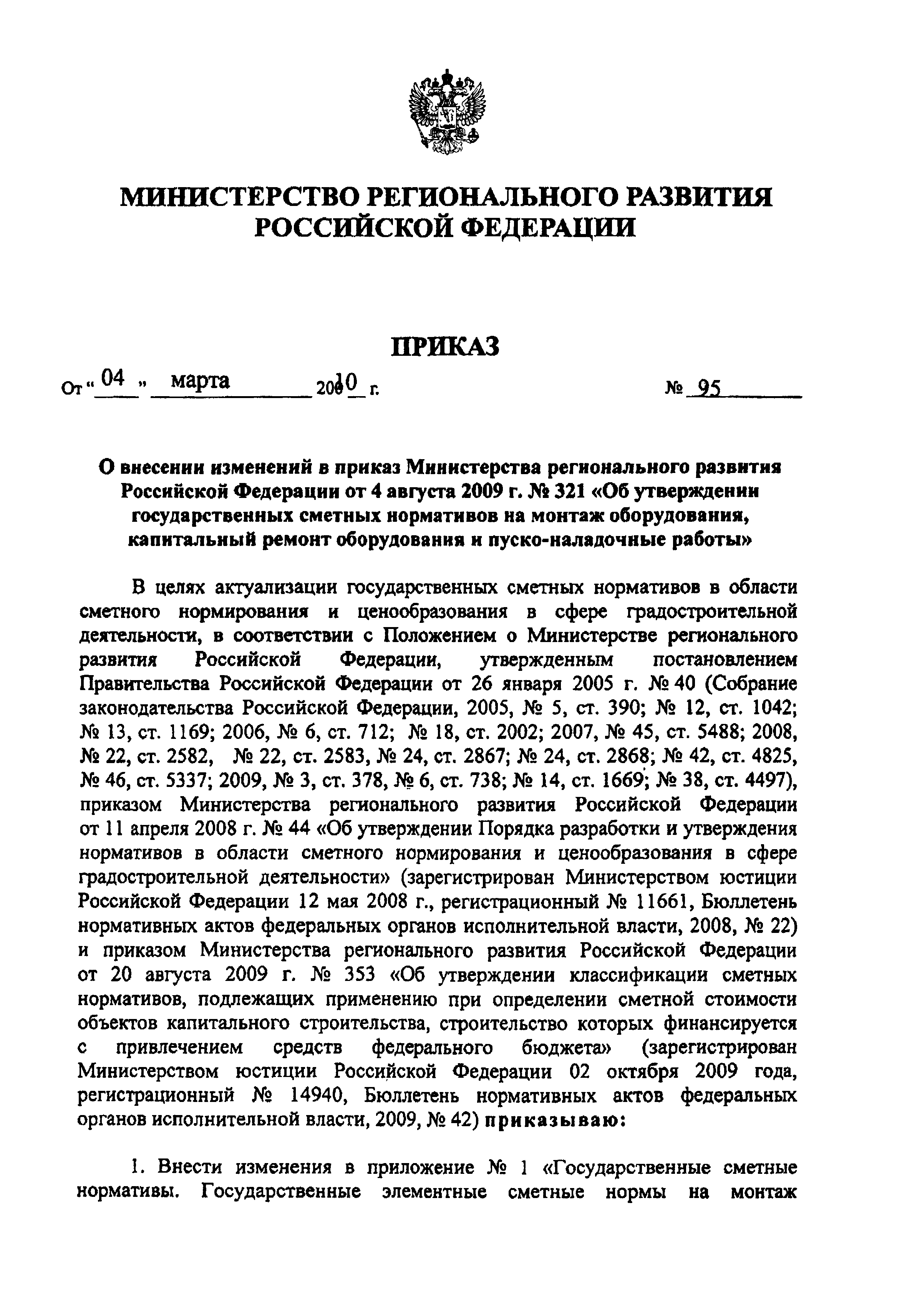 МИНИСТЕРСТВО РЕГИОНАЛЬНОГО РАЗВИТИЯ
РОССИЙСКОЙ ФЕДЕРАЦИИ

ПРИКАЗ

От « 04 » марта 2010 г. № 95

О внесении изменений в приказ Министерства регионального развития Российской Федерации от 4 августа 2009 г. № 321 «Об утверждении государственных сметных нормативов на монтаж оборудования, капитальный ремонт оборудования и пуско-наладочные работы»

В целях актуализации государственных сметных нормативов в области сметного нормирования и ценообразования в сфере градостроительной деятельности, в соответствии с Положением о Министерстве регионального развития Российской Федерации, утвержденным постановлением Правительства Российской Федерации от 26 января 2005 г. № 40 (Собрание законодательства Российской Федерации, 2005, № 5, ст. 390; № 12, ст. 1042; № 13, ст. 1169; 2006, № 6, ст. 712; № 18, ст. 2002; 2007, № 45, ст. 5488; 2008, № 22, ст. 2582, № 22, ст. 2583, № 24, ст. 2867; № 24, ст. 2868; № 42, ст. 4825, № 46, ст. 5337; 2009, № 3, ст. 378, № 6, ст. 738; № 14, ст. 1669; № 38, ст. 4497), приказом Министерства регионального развития Российской Федерации от 11 апреля 2008 г. № 44 «Об утверждении Порядка разработки и утверждения нормативов в области сметного нормирования и ценообразования в сфере градостроительной деятельности» (зарегистрирован Министерством юстиции Российской Федерации 12 мая 2008 г., регистрационный № 11661, Бюллетень нормативных актов федеральных органов исполнительной власти, 2008, № 22) и приказом Министерства регионального развития Российской Федерации от 20 августа 2009 г. № 353 «Об утверждении классификации сметных нормативов, подлежащих применению при определении сметной стоимости объектов капитального строительства, строительство которых финансируется с привлечением средств федерального бюджета» (зарегистрирован Министерством юстиции Российской Федерации 02 октября 2009 года, регистрационный № 14940, Бюллетень нормативных актов федеральных органов исполнительной власти, 2009, № 42) приказываю:

1. Внести изменения в приложение № 1 «Государственные сметные нормативы. Государственные элементные сметные нормы на монтаж